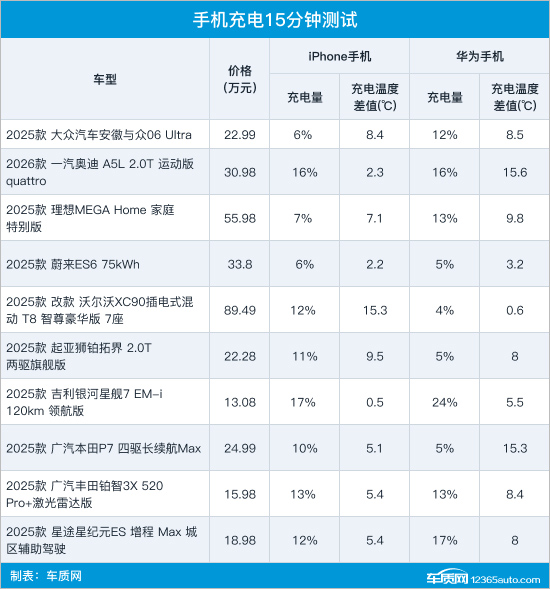 手机充电15分钟测试

| 车型 | 价格（万元） | iPhone手机 充电量 | iPhone手机 充电温度差值(℃) | 华为手机 充电量 | 华为手机 充电温度差值(℃) |
|---|---|---|---|---|---|
| 2025款 大众汽车安徽与众06 Ultra | 22.99 | 6% | 8.4 | 12% | 8.5 |
| 2026款 一汽奥迪 A5L 2.0T 运动版 quattro | 30.98 | 16% | 2.3 | 16% | 15.6 |
| 2025款 理想MEGA Home 家庭特别版 | 55.98 | 7% | 7.1 | 13% | 9.8 |
| 2025款 蔚来ES6 75kWh | 33.8 | 6% | 2.2 | 5% | 3.2 |
| 2025款 改款 沃尔沃XC90插电式混动 T8 智尊豪华版 7座 | 89.49 | 12% | 15.3 | 4% | 0.6 |
| 2025款 起亚狮铂拓界 2.0T 两驱旗舰版 | 22.28 | 11% | 9.5 | 5% | 8 |
| 2025款 吉利银河星舰7 EM-i 120km 领航版 | 13.08 | 17% | 0.5 | 24% | 5.5 |
| 2025款 广汽本田P7 四驱长续航Max | 24.99 | 10% | 5.1 | 5% | 15.3 |
| 2025款 广汽丰田铂智3X 520 Pro+激光雷达版 | 15.98 | 13% | 5.4 | 13% | 8.4 |
| 2025款 星途星纪元ES 增程 Max 城区辅助驾驶 | 18.98 | 12% | 5.4 | 17% | 8 |

制表：车质网

车质网 12365auto.com